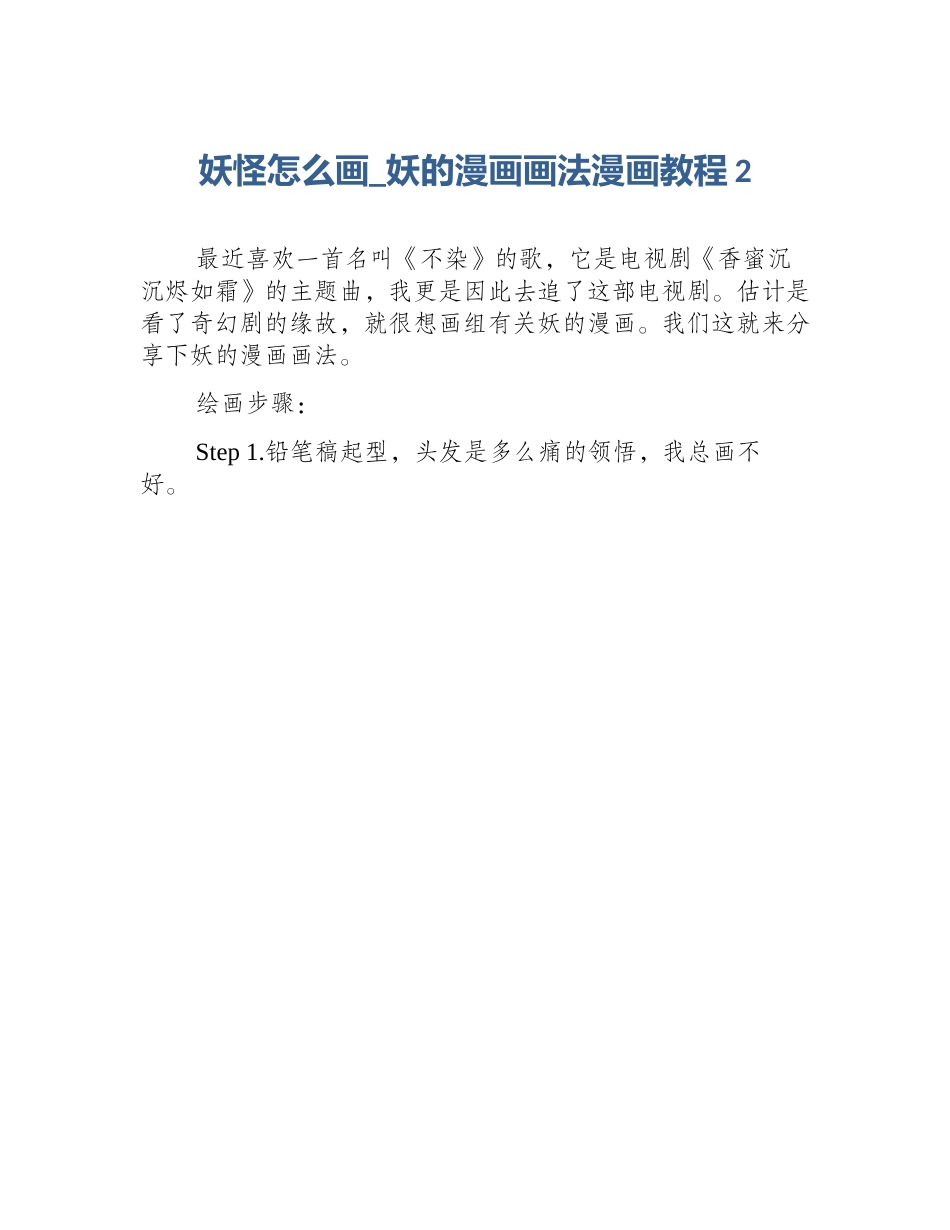 妖怪怎么画_妖的漫画画法漫画教程 2

最近喜欢一首名叫《不染》的歌，它是电视剧《香蜜沉沉烬如霜》的主题曲，我更是因此去追了这部电视剧。估计是看了奇幻剧的缘故，就很想画组有关妖的漫画。我们这就来分享下妖的漫画画法。

绘画步骤：

Step 1.铅笔稿起型，头发是多么痛的领悟，我总画不好。